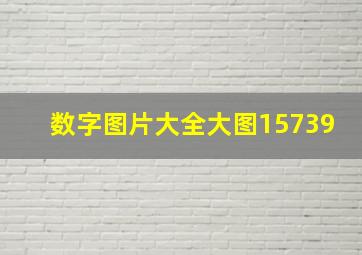 数字图片大全大图15739